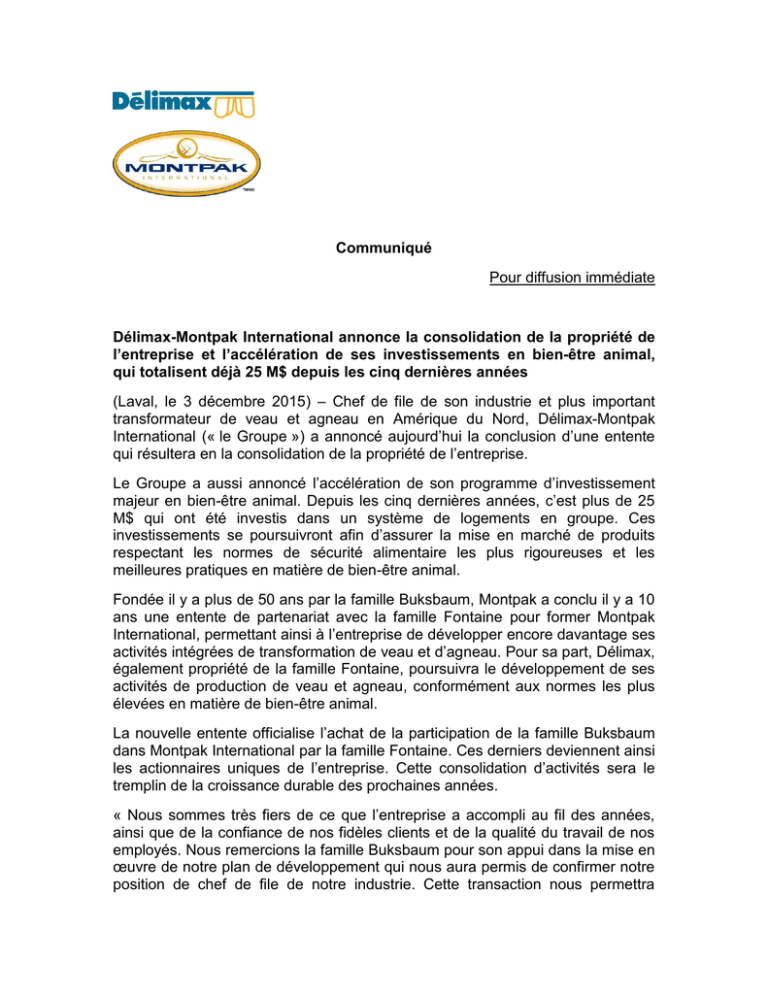 Délimax

MONTPAK
INTERNATIONAL

Communiqué

Pour diffusion immédiate

Délimax-Montpak International annonce la consolidation de la propriété de l'entreprise et l'accélération de ses investissements en bien-être animal, qui totalisent déjà 25 M$ depuis les cinq dernières années

(Laval, le 3 décembre 2015) – Chef de file de son industrie et plus important transformateur de veau et agneau en Amérique du Nord, Délimax-Montpak International (« le Groupe ») a annoncé aujourd'hui la conclusion d'une entente qui résultera en la consolidation de la propriété de l'entreprise.

Le Groupe a aussi annoncé l'accélération de son programme d'investissement majeur en bien-être animal. Depuis les cinq dernières années, c'est plus de 25 M$ qui ont été investis dans un système de logements en groupe. Ces investissements se poursuivront afin d'assurer la mise en marché de produits respectant les normes de sécurité alimentaire les plus rigoureuses et les meilleures pratiques en matière de bien-être animal.

Fondée il y a plus de 50 ans par la famille Buksbaum, Montpak a conclu il y a 10 ans une entente de partenariat avec la famille Fontaine pour former Montpak International, permettant ainsi à l'entreprise de développer encore davantage ses activités intégrées de transformation de veau et d'agneau. Pour sa part, Délimax, également propriété de la famille Fontaine, poursuivra le développement de ses activités de production de veau et agneau, conformément aux normes les plus élevées en matière de bien-être animal.

La nouvelle entente officialise l'achat de la participation de la famille Buksbaum dans Montpak International par la famille Fontaine. Ces derniers deviennent ainsi les actionnaires uniques de l'entreprise. Cette consolidation d'activités sera le tremplin de la croissance durable des prochaines années.

« Nous sommes très fiers de ce que l'entreprise a accompli au fil des années, ainsi que de la confiance de nos fidèles clients et de la qualité du travail de nos employés. Nous remercions la famille Buksbaum pour son appui dans la mise en œuvre de notre plan de développement qui nous aura permis de confirmer notre position de chef de file de notre industrie. Cette transaction nous permettra